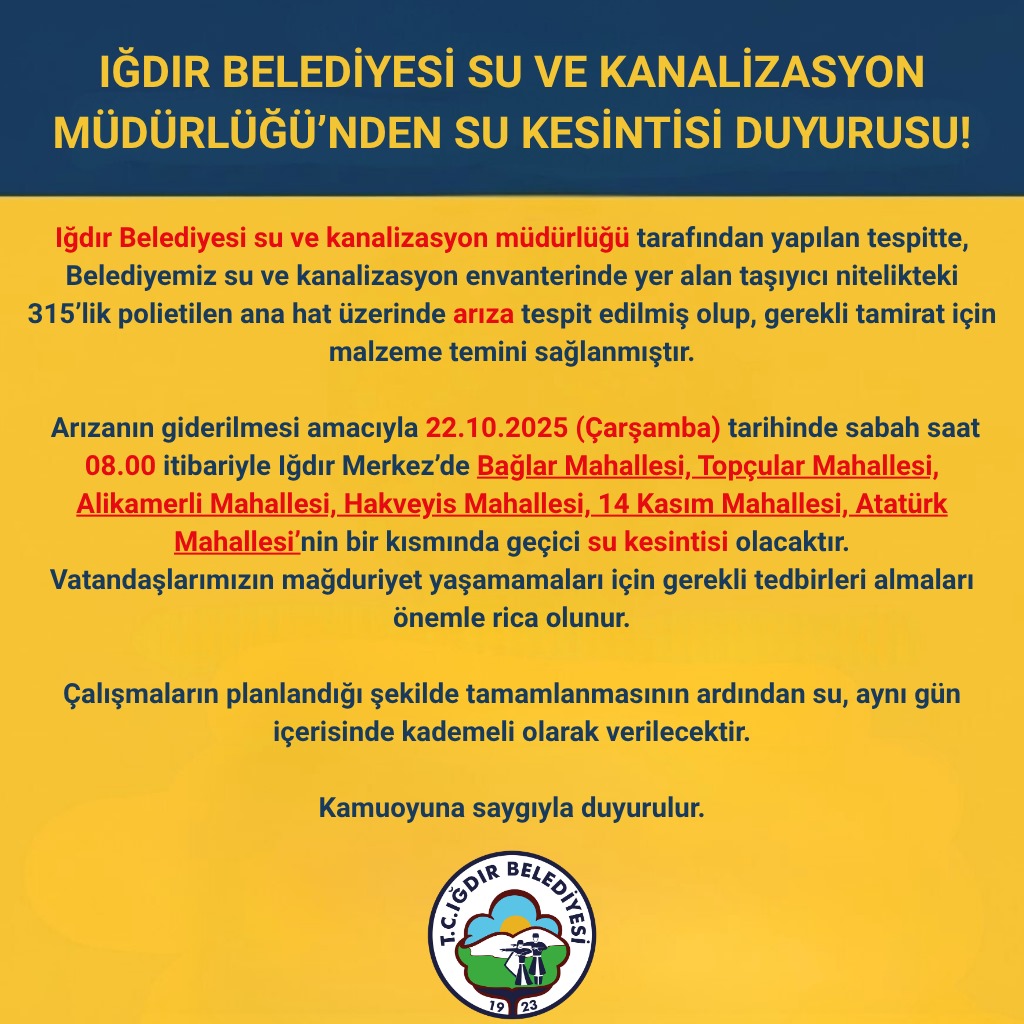 IĞDIR BELEDİYESİ SU VE KANALİZASYON MÜDÜRLÜĞÜ'NDEN SU KESİNTİSİ DUYURUSU!

Iğdır Belediyesi su ve kanalizasyon müdürlüğü tarafından yapılan tespitte, Belediyemiz su ve kanalizasyon envanterinde yer alan taşıyıcı nitelikteki 315'lik polietilen ana hat üzerinde arıza tespit edilmiş olup, gerekli tamirat için malzeme temini sağlanmıştır.

Arızanın giderilmesi amacıyla 22.10.2025 (Çarşamba) tarihinde sabah saat 08.00 itibariyle Iğdır Merkez'de Bağlar Mahallesi, Topçular Mahallesi, Alikamerli Mahallesi, Hakveyis Mahallesi, 14 Kasım Mahallesi, Atatürk Mahallesi'nin bir kısmında geçici su kesintisi olacaktır. Vatandaşlarımızın mağduriyet yaşamamaları için gerekli tedbirleri almaları önemle rica olunur.

Çalışmaların planlandığı şekilde tamamlanmasının ardından su, aynı gün içerisinde kademeli olarak verilecektir.

Kamuoyuna saygıyla duyurulur.

T.C. IĞDIR BELEDİYESİ
19 23